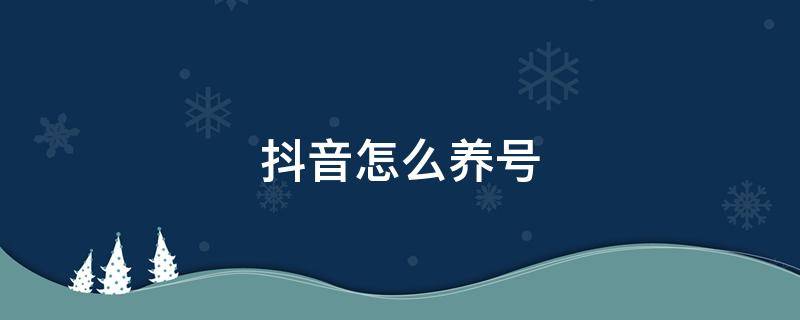 抖音怎么养号